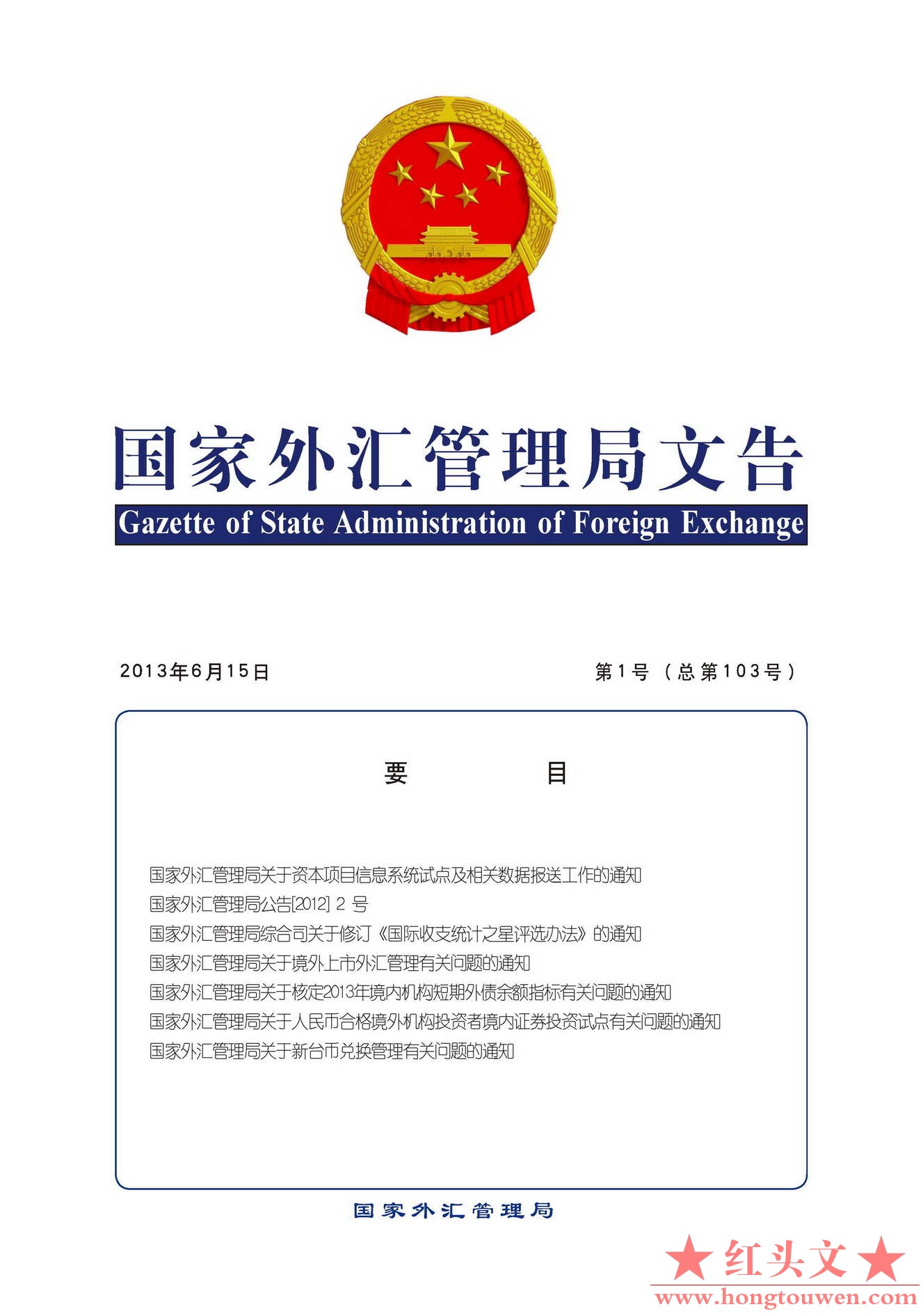 国家外汇管理局文告

Gazette of State Administration of Foreign Exchange

2013年6月15日

第1号（总第103号）

要　　目

国家外汇管理局关于资本项目信息系统试点及相关数据报送工作的通知
国家外汇管理局公告[2012] 2 号
国家外汇管理局综合司关于修订《国际收支统计之星评选办法》的通知
国家外汇管理局关于境外上市外汇管理有关问题的通知
国家外汇管理局关于核定2013年境内机构短期外债余额指标有关问题的通知
国家外汇管理局关于人民币合格境外机构投资者境内证券投资试点有关问题的通知
国家外汇管理局关于新台币兑换管理有关问题的通知

国家外汇管理局

★红头文★
www.hongtouwen.com